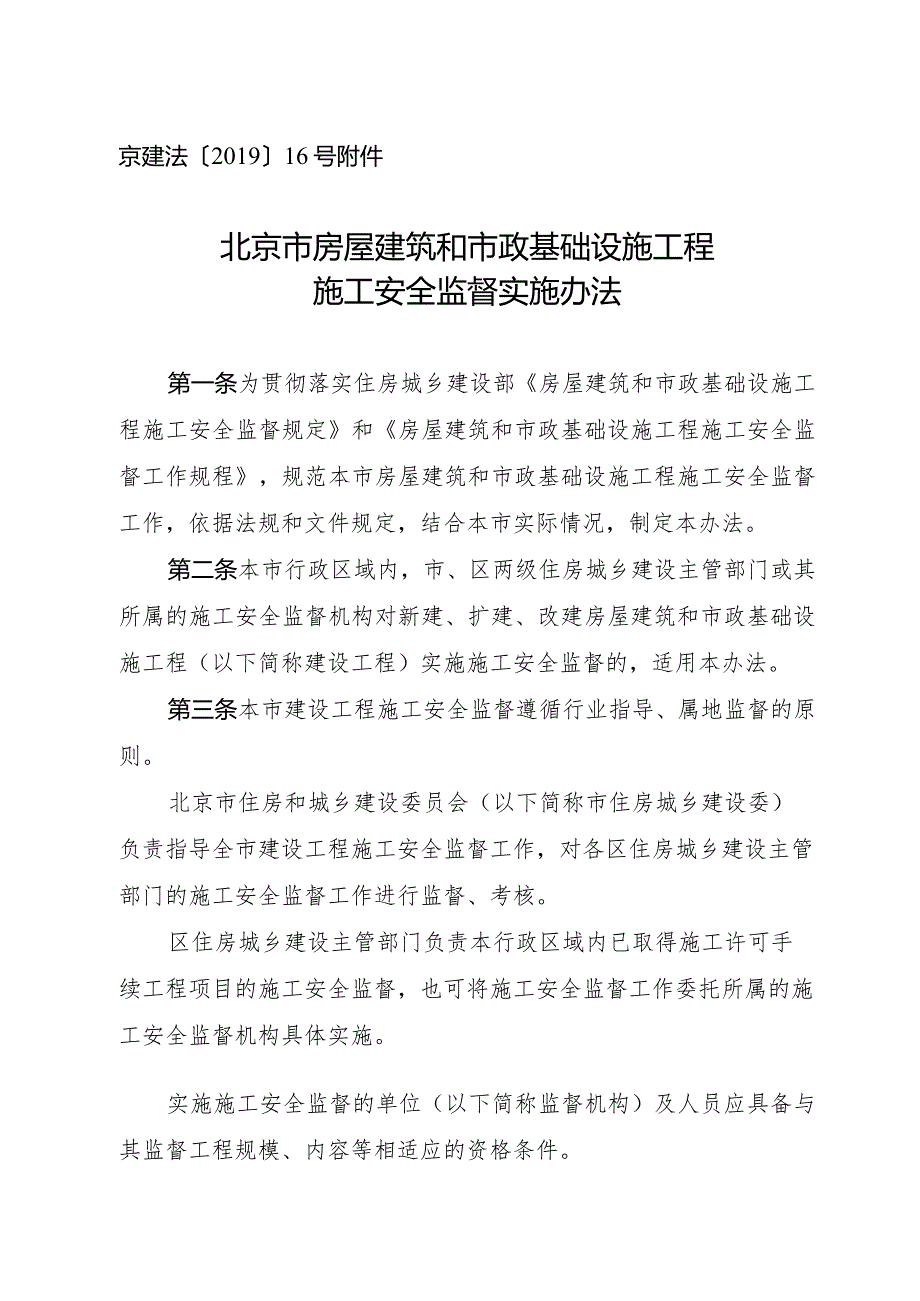 京建法〔2019〕16号附件

北京市房屋建筑和市政基础设施工程
施工安全监督实施办法

第一条为贯彻落实住房城乡建设部《房屋建筑和市政基础设施工程施工安全监督规定》和《房屋建筑和市政基础设施工程施工安全监督工作规程》，规范本市房屋建筑和市政基础设施工程施工安全监督工作，依据法规和文件规定，结合本市实际情况，制定本办法。

第二条本市行政区域内，市、区两级住房城乡建设主管部门或其所属的施工安全监督机构对新建、扩建、改建房屋建筑和市政基础设施工程（以下简称建设工程）实施施工安全监督的，适用本办法。

第三条本市建设工程施工安全监督遵循行业指导、属地监督的原则。

北京市住房和城乡建设委员会（以下简称市住房城乡建设委）负责指导全市建设工程施工安全监督工作，对各区住房城乡建设主管部门的施工安全监督工作进行监督、考核。

区住房城乡建设主管部门负责本行政区域内已取得施工许可手续工程项目的施工安全监督，也可将施工安全监督工作委托所属的施工安全监督机构具体实施。

实施施工安全监督的单位（以下简称监督机构）及人员应具备与其监督工程规模、内容等相适应的资格条件。